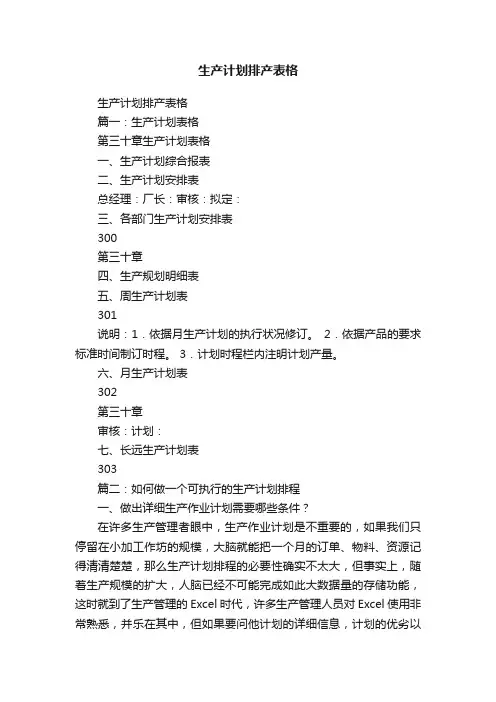 生产计划排产表格

生产计划排产表格

篇一：生产计划表格

第三十章生产计划表格

一、生产计划综合报表

二、生产计划安排表

总经理：厂长：审核：拟定：

三、各部门生产计划安排表

300

第三十章

四、生产规划明细表

五、周生产计划表

301

说明：1．依据月生产计划的执行状况修订。 2．依据产品的要求标准时间制订时程。 3．计划时程栏内注明计划产量。

六、月生产计划表

302

第三十章

审核：计划：

七、长远生产计划表

303

篇二：如何做一个可执行的生产计划排程

一、做出详细生产作业计划需要哪些条件？

在许多生产管理者眼中，生产作业计划是不重要的，如果我们只停留在小加工作坊的规模，大脑就能把一个月的订单、物料、资源记得清清楚楚，那么生产计划排程的必要性确实不太大，但事实上，随着生产规模的扩大，人脑已经不可能完成如此大数据量的存储功能，这时就到了生产管理的 Excel 时代，许多生产管理人员对 Excel 使用非常熟悉，并乐在其中，但如果要问他计划的详细信息，计划的优劣以